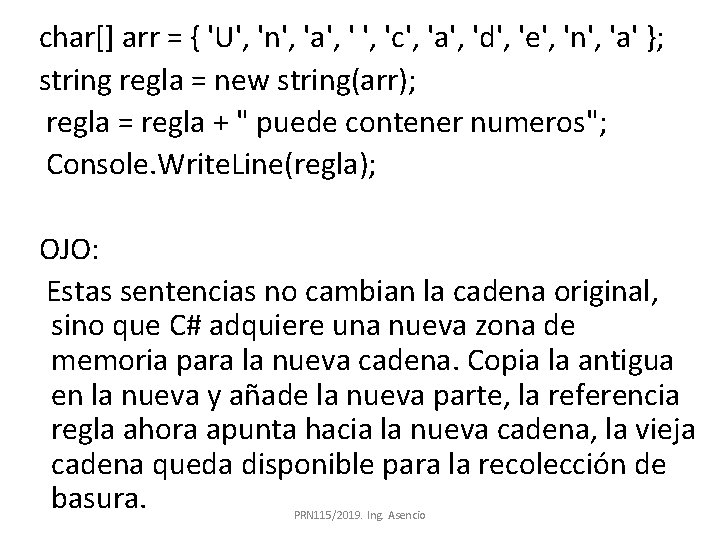 char[] arr = { 'U', 'n', 'a', ' ', 'c', 'a', 'd', 'e', 'n', 'a' };
string regla = new string(arr);
regla = regla + " puede contener numeros";
Console.WriteLine(regla);

OJO:

Estas sentencias no cambian la cadena original, sino que C# adquiere una nueva zona de memoria para la nueva cadena. Copia la antigua en la nueva y añade la nueva parte, la referencia regla ahora apunta hacia la nueva cadena, la vieja cadena queda disponible para la recolección de basura.

PRN115/2019. Ing. Asencio